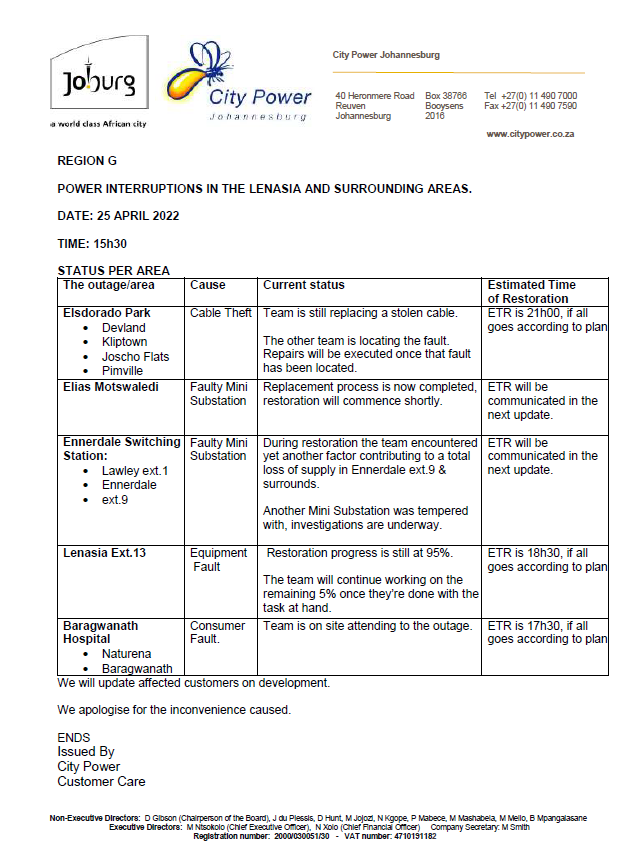 Joburg
a world class African city

City Power
Johannesburg

City Power Johannesburg

40 Heronmere Road
Reuven
Johannesburg

Box 38766
Booysens
2016

Tel +27(0) 11 490 7000
Fax +27(0) 11 490 7590

www.citypower.co.za

REGION G

POWER INTERRUPTIONS IN THE LENASIA AND SURROUNDING AREAS.

DATE: 25 APRIL 2022

TIME: 15h30

STATUS PER AREA

| The outage/area | Cause | Current status | Estimated Time of Restoration |
|---|---|---|---|
| Elsdorado Park • Devland • Kliptown • Joscho Flats • Pimville | Cable Theft | Team is still replacing a stolen cable. The other team is locating the fault. Repairs will be executed once that fault has been located. | ETR is 21h00, if all goes according to plan |
| Elias Motswaledi | Faulty Mini Substation | Replacement process is now completed, restoration will commence shortly. | ETR will be communicated in the next update. |
| Ennerdale Switching Station: • Lawley ext.1 • Ennerdale • ext.9 | Faulty Mini Substation | During restoration the team encountered yet another factor contributing to a total loss of supply in Ennerdale ext.9 & surrounds. Another Mini Substation was tempered with, investigations are underway. | ETR will be communicated in the next update. |
| Lenasia Ext.13 | Equipment Fault | Restoration progress is still at 95%. The team will continue working on the remaining 5% once they're done with the task at hand. | ETR is 18h30, if all goes according to plan |
| Baragwanath Hospital • Naturena • Baragwanath | Consumer Fault. | Team is on site attending to the outage. | ETR is 17h30, if all goes according to plan |

We will update affected customers on development.

We apologise for the inconvenience caused.

ENDS
Issued By
City Power
Customer Care

Non-Executive Directors: D Gibson (Chairperson of the Board), J du Plessis, D Hunt, M Jojozi, N Kgope, P Mabece, M Mashabela, M Mello, B Mpangalasane
Executive Directors: M Ntsokolo (Chief Executive Officer), N Xolo (Chief Financial Officer) Company Secretary: M Smith
Registration number: 2000/030051/30 - VAT number: 4710191182